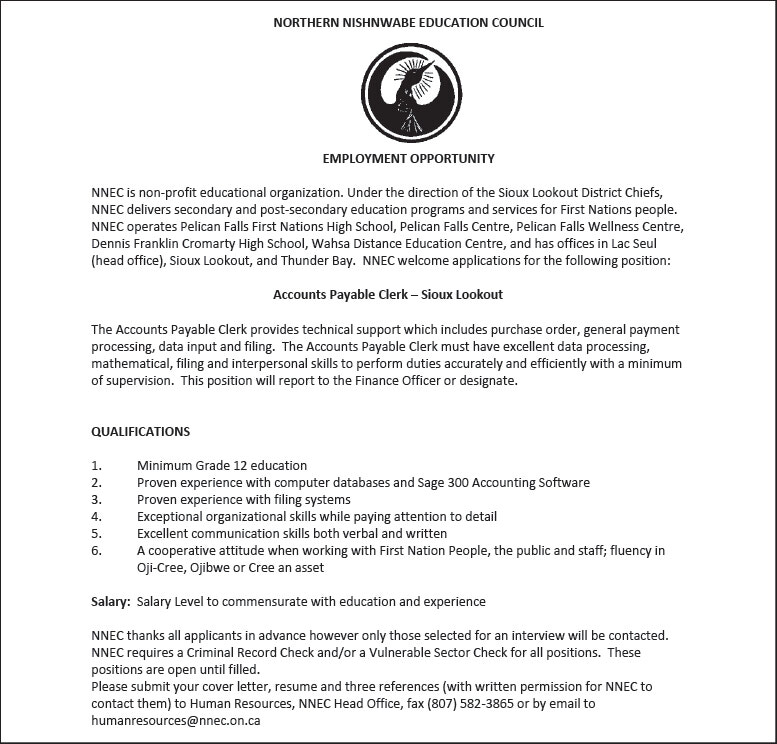 NORTHERN NISHNWABE EDUCATION COUNCIL

EMPLOYMENT OPPORTUNITY

NNEC is non-profit educational organization. Under the direction of the Sioux Lookout District Chiefs, NNEC delivers secondary and post-secondary education programs and services for First Nations people. NNEC operates Pelican Falls First Nations High School, Pelican Falls Centre, Pelican Falls Wellness Centre, Dennis Franklin Cromarty High School, Wahsa Distance Education Centre, and has offices in Lac Seul (head office), Sioux Lookout, and Thunder Bay. NNEC welcome applications for the following position:

Accounts Payable Clerk – Sioux Lookout

The Accounts Payable Clerk provides technical support which includes purchase order, general payment processing, data input and filing. The Accounts Payable Clerk must have excellent data processing, mathematical, filing and interpersonal skills to perform duties accurately and efficiently with a minimum of supervision. This position will report to the Finance Officer or designate.

QUALIFICATIONS

1. Minimum Grade 12 education
2. Proven experience with computer databases and Sage 300 Accounting Software
3. Proven experience with filing systems
4. Exceptional organizational skills while paying attention to detail
5. Excellent communication skills both verbal and written
6. A cooperative attitude when working with First Nation People, the public and staff; fluency in Oji-Cree, Ojibwe or Cree an asset

Salary: Salary Level to commensurate with education and experience

NNEC thanks all applicants in advance however only those selected for an interview will be contacted. NNEC requires a Criminal Record Check and/or a Vulnerable Sector Check for all positions. These positions are open until filled.
Please submit your cover letter, resume and three references (with written permission for NNEC to contact them) to Human Resources, NNEC Head Office, fax (807) 582-3865 or by email to humanresources@nnec.on.ca